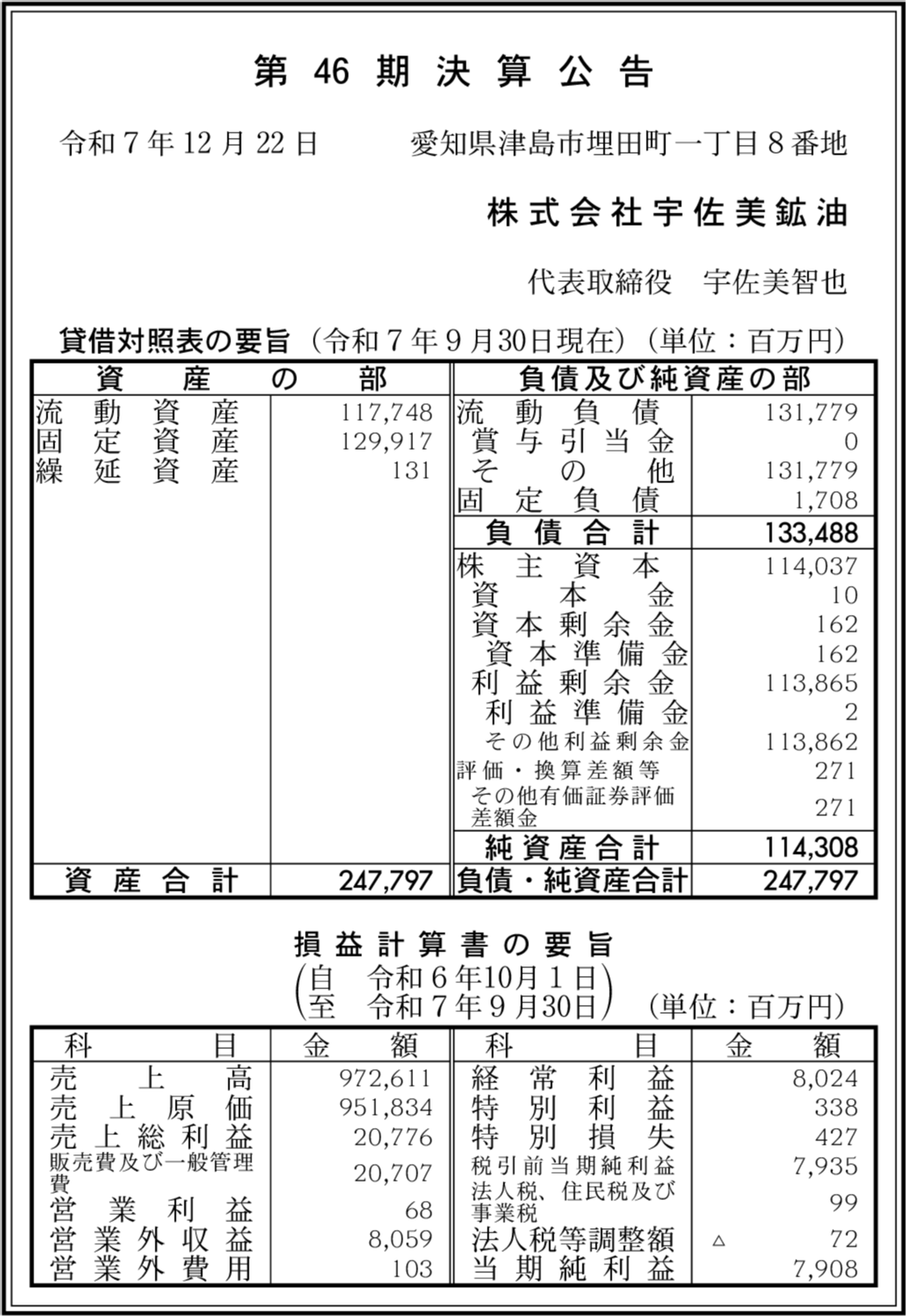 第 46 期 決 算 公 告

令和７年12月22日　　愛知県津島市埋田町一丁目８番地

株式会社宇佐美鉱油

代表取締役　宇佐美智也

貸借対照表の要旨（令和７年９月30日現在）（単位：百万円）

| 資産の部 | | 負債及び純資産の部 | |
|---|---|---|---|
| 流動資産 | 117,748 | 流動負債 | 131,779 |
| 固定資産 | 129,917 | 賞与引当金 | 0 |
| 繰延資産 | 131 | その他 | 131,779 |
| | | 固定負債 | 1,708 |
| | | 負債合計 | 133,488 |
| | | 株主資本 | 114,037 |
| | | 資本金 | 10 |
| | | 資本剰余金 | 162 |
| | | 資本準備金 | 162 |
| | | 利益剰余金 | 113,865 |
| | | 利益準備金 | 2 |
| | | その他利益剰余金 | 113,862 |
| | | 評価・換算差額等 | 271 |
| | | その他有価証券評価差額金 | 271 |
| | | 純資産合計 | 114,308 |
| 資産合計 | 247,797 | 負債・純資産合計 | 247,797 |

損益計算書の要旨
（自　令和６年10月１日
至　令和７年９月30日）（単位：百万円）

| 科目 | 金額 | 科目 | 金額 |
|---|---|---|---|
| 売上高 | 972,611 | 経常利益 | 8,024 |
| 売上原価 | 951,834 | 特別利益 | 338 |
| 売上総利益 | 20,776 | 特別損失 | 427 |
| 販売費及び一般管理費 | 20,707 | 税引前当期純利益 | 7,935 |
| 営業利益 | 68 | 法人税、住民税及び事業税 | 99 |
| 営業外収益 | 8,059 | 法人税等調整額 | △　72 |
| 営業外費用 | 103 | 当期純利益 | 7,908 |